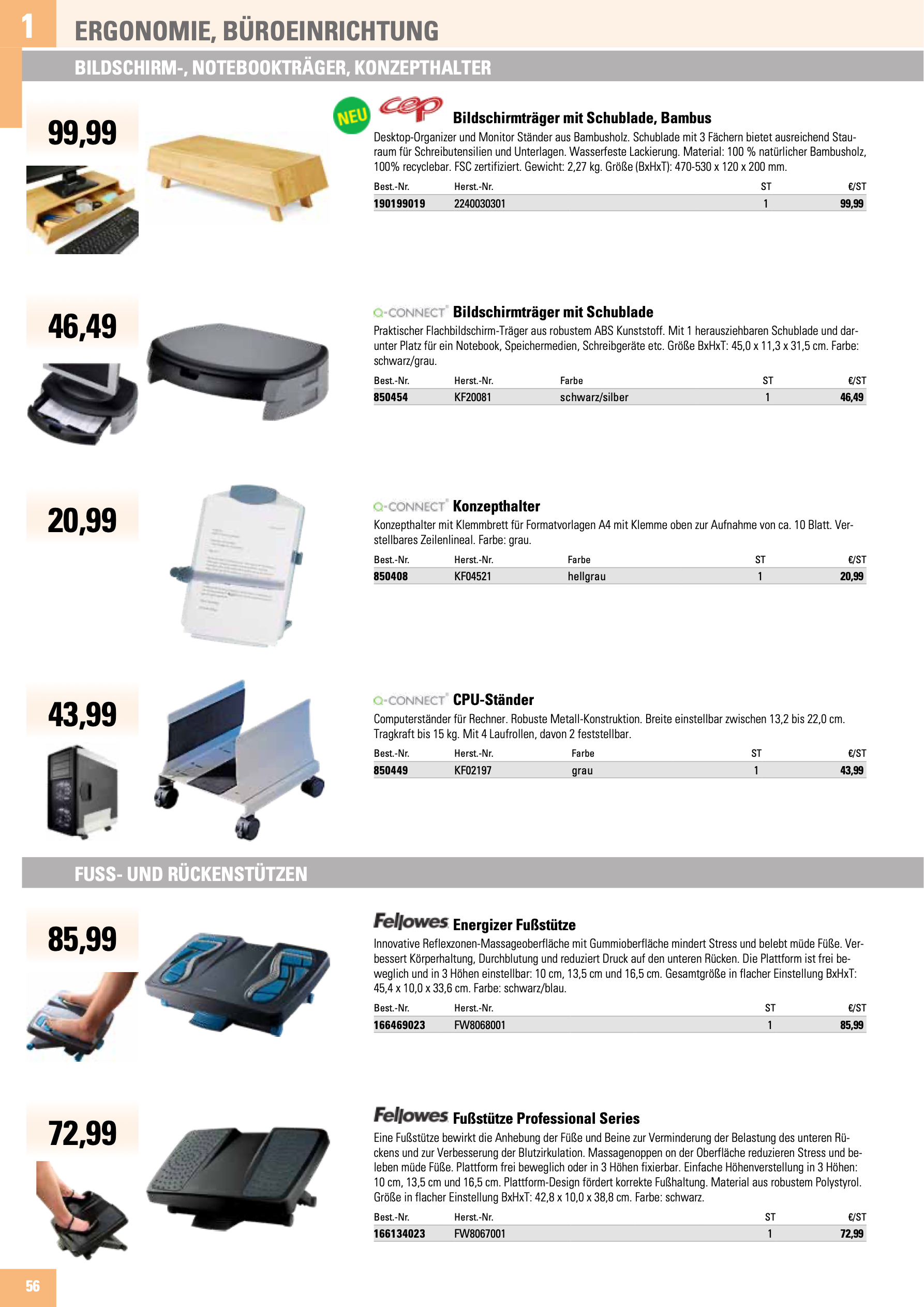 1

ERGONOMIE, BÜROEINRICHTUNG

BILDSCHIRM-, NOTEBOOKTRÄGER, KONZEPTHALTER

99,99

NEU

cep

Bildschirmträger mit Schublade, Bambus

Desktop-Organizer und Monitor Ständer aus Bambusholz. Schublade mit 3 Fächern bietet ausreichend Stauraum für Schreibutensilien und Unterlagen. Wasserfeste Lackierung. Material: 100 % natürlicher Bambusholz, 100% recyclebar. FSC zertifiziert. Gewicht: 2,27 kg. Größe (BxHxT): 470-530 x 120 x 200 mm.

| Best.-Nr. | Herst.-Nr. | ST | €/ST |
|---|---|---|---|
| 190199019 | 2240030301 | 1 | 99,99 |

46,49

Q-CONNECT Bildschirmträger mit Schublade

Praktischer Flachbildschirm-Träger aus robustem ABS Kunststoff. Mit 1 herausziehbaren Schublade und darunter Platz für ein Notebook, Speichermedien, Schreibgeräte etc. Größe BxHxT: 45,0 x 11,3 x 31,5 cm. Farbe: schwarz/grau.

| Best.-Nr. | Herst.-Nr. | Farbe | ST | €/ST |
|---|---|---|---|---|
| 850454 | KF20081 | schwarz/silber | 1 | 46,49 |

20,99

Q-CONNECT Konzepthalter

Konzepthalter mit Klemmbrett für Formatvorlagen A4 mit Klemme oben zur Aufnahme von ca. 10 Blatt. Verstellbares Zeilenlineal. Farbe: grau.

| Best.-Nr. | Herst.-Nr. | Farbe | ST | €/ST |
|---|---|---|---|---|
| 850408 | KF04521 | hellgrau | 1 | 20,99 |

43,99

Q-CONNECT CPU-Ständer

Computerständer für Rechner. Robuste Metall-Konstruktion. Breite einstellbar zwischen 13,2 bis 22,0 cm. Tragkraft bis 15 kg. Mit 4 Laufrollen, davon 2 feststellbar.

| Best.-Nr. | Herst.-Nr. | Farbe | ST | €/ST |
|---|---|---|---|---|
| 850449 | KF02197 | grau | 1 | 43,99 |

FUSS- UND RÜCKENSTÜTZEN

85,99

Fellowes Energizer Fußstütze

Innovative Reflexzonen-Massageoberfläche mit Gummioberfläche mindert Stress und belebt müde Füße. Verbessert Körperhaltung, Durchblutung und reduziert Druck auf den unteren Rücken. Die Plattform ist frei beweglich und in 3 Höhen einstellbar: 10 cm, 13,5 cm und 16,5 cm. Gesamtgröße in flacher Einstellung BxHxT: 45,4 x 10,0 x 33,6 cm. Farbe: schwarz/blau.

| Best.-Nr. | Herst.-Nr. | ST | €/ST |
|---|---|---|---|
| 166469023 | FW8068001 | 1 | 85,99 |

72,99

Fellowes Fußstütze Professional Series

Eine Fußstütze bewirkt die Anhebung der Füße und Beine zur Verminderung der Belastung des unteren Rückens und zur Verbesserung der Blutzirkulation. Massagenoppen on der Oberfläche reduzieren Stress und beleben müde Füße. Plattform frei beweglich oder in 3 Höhen fixierbar. Einfache Höhenverstellung in 3 Höhen: 10 cm, 13,5 cm und 16,5 cm. Plattform-Design fördert korrekte Fußhaltung. Material aus robustem Polystyrol. Größe in flacher Einstellung BxHxT: 42,8 x 10,0 x 38,8 cm. Farbe: schwarz.

| Best.-Nr. | Herst.-Nr. | ST | €/ST |
|---|---|---|---|
| 166134023 | FW8067001 | 1 | 72,99 |

56